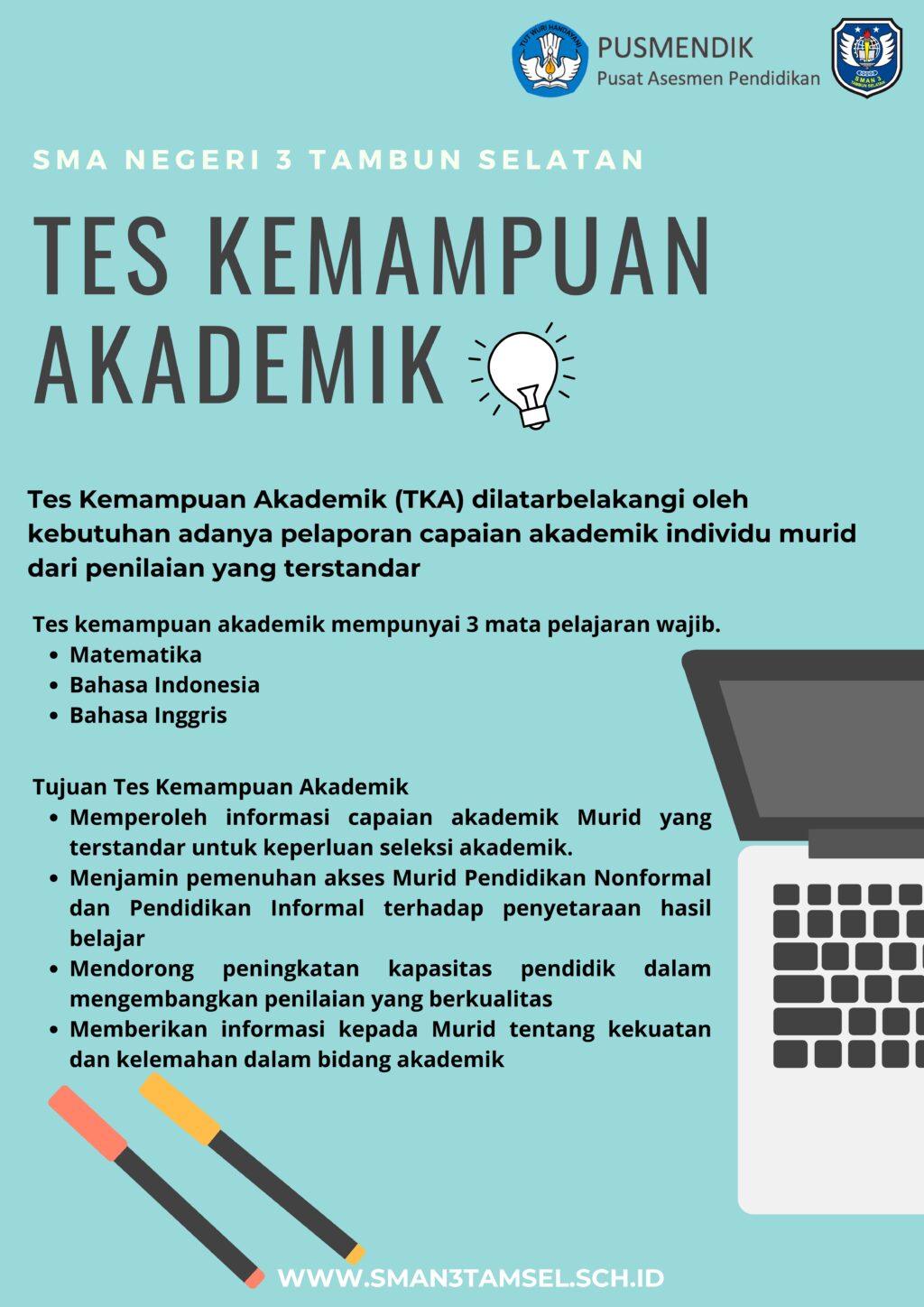 PUSMENDIK
Pusat Asesmen Pendidikan

SMA NEGERI 3 TAMBUN SELATAN

TES KEMAMPUAN AKADEMIK

Tes Kemampuan Akademik (TKA) dilatarbelakangi oleh kebutuhan adanya pelaporan capaian akademik individu murid dari penilaian yang terstandar

Tes kemampuan akademik mempunyai 3 mata pelajaran wajib.
• Matematika
• Bahasa Indonesia
• Bahasa Inggris

Tujuan Tes Kemampuan Akademik
• Memperoleh informasi capaian akademik Murid yang terstandar untuk keperluan seleksi akademik.
• Menjamin pemenuhan akses Murid Pendidikan Nonformal dan Pendidikan Informal terhadap penyetaraan hasil belajar
• Mendorong peningkatan kapasitas pendidik dalam mengembangkan penilaian yang berkualitas
• Memberikan informasi kepada Murid tentang kekuatan dan kelemahan dalam bidang akademik

WWW.SMAN3TAMSEL.SCH.ID